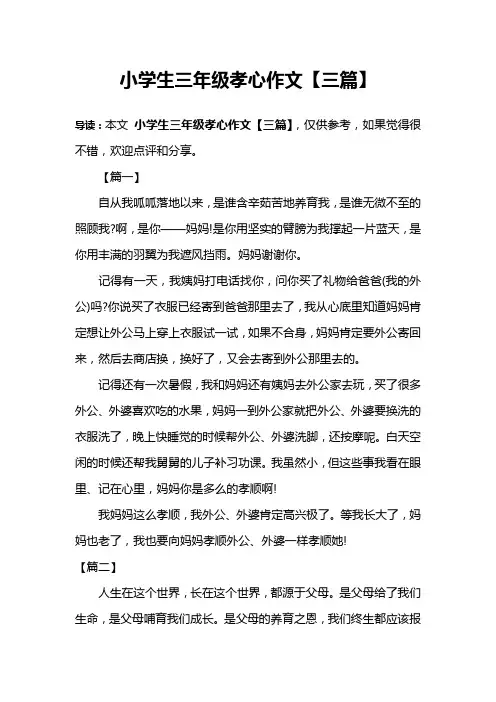 小学生三年级孝心作文【三篇】

导读：本文 小学生三年级孝心作文【三篇】，仅供参考，如果觉得很不错，欢迎点评和分享。

【篇一】

自从我呱呱落地以来，是谁含辛茹苦地养育我，是谁无微不至的照顾我?啊，是你——妈妈!是你用坚实的臂膀为我撑起一片蓝天，是你用丰满的羽翼为我遮风挡雨。妈妈谢谢你。

记得有一天，我姨妈打电话找你，问你买了礼物给爸爸(我的外公)吗?你说买了衣服已经寄到爸爸那里去了，我从心底里知道妈妈肯定想让外公马上穿上衣服试一试，如果不合身，妈妈肯定要外公寄回来，然后去商店换，换好了，又会去寄到外公那里去的。

记得还有一次暑假，我和妈妈还有姨妈去外公家去玩，买了很多外公、外婆喜欢吃的水果，妈妈一到外公家就把外公、外婆要换洗的衣服洗了，晚上快睡觉的时候帮外公、外婆洗脚，还按摩呢。白天空闲的时候还帮我舅舅的儿子补习功课。我虽然小，但这些事我看在眼里、记在心里，妈妈你是多么的孝顺啊!

我妈妈这么孝顺，我外公、外婆肯定高兴极了。等我长大了，妈妈也老了，我也要向妈妈孝顺外公、外婆一样孝顺她!

【篇二】

人生在这个世界，长在这个世界，都源于父母。是父母给了我们生命，是父母哺育我们成长。是父母的养育之恩，我们终生都应该报